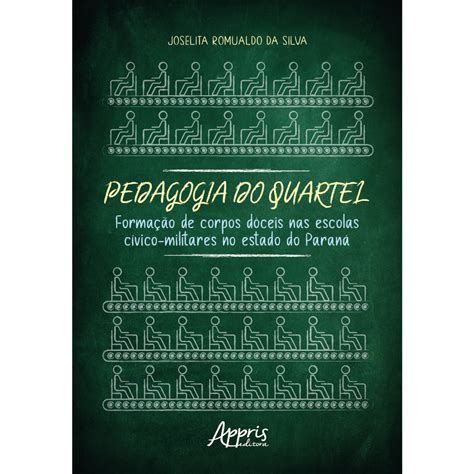 JOSELITA ROMUALDO DA SILVA

PEDAGOGIA DO QUARTEL

Formação de corpos dóceis nas escolas cívico-militares no estado do Paraná

Appris editora